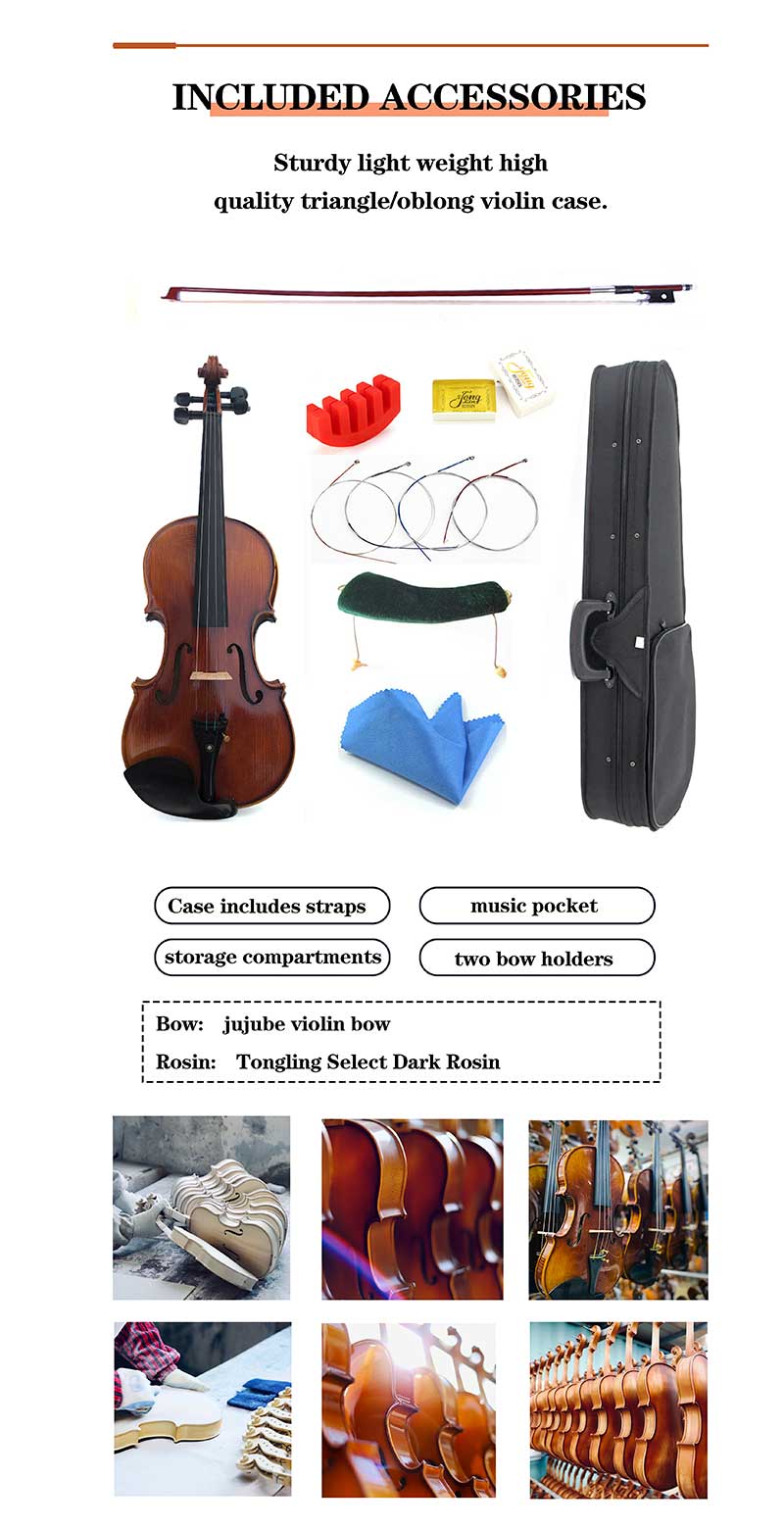 INCLUDED ACCESSORIES

Sturdy light weight high quality triangle/oblong violin case.

Case includes straps

music pocket

storage compartments

two bow holders

Bow: jujube violin bow

Rosin: Tongling Select Dark Rosin